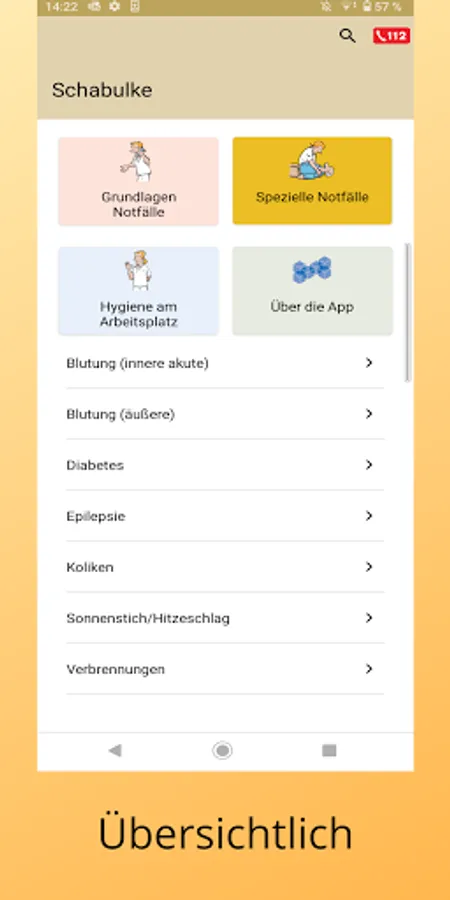 14:22 57 %

112

Schabulke

Grundlagen Notfälle

Spezielle Notfälle

Hygiene am Arbeitsplatz

Über die App

Blutung (innere akute)

Blutung (äußere)

Diabetes

Epilepsie

Koliken

Sonnenstich/Hitzeschlag

Verbrennungen

Übersichtlich